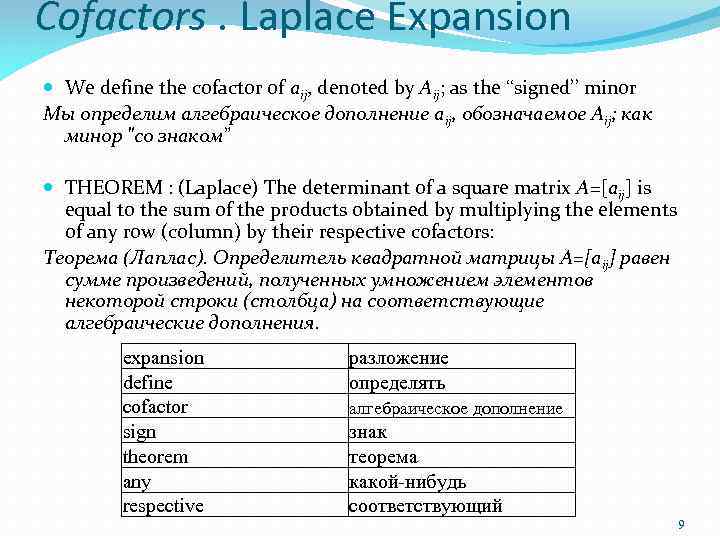 Cofactors . Laplace Expansion

We define the cofactor of $a_{ij}$, denoted by $A_{ij}$; as the "signed" minor

Мы определим алгебраическое дополнение $a_{ij}$, обозначаемое $A_{ij}$; как минор "со знаком"

THEOREM : (Laplace) The determinant of a square matrix $A=[a_{ij}]$ is equal to the sum of the products obtained by multiplying the elements of any row (column) by their respective cofactors:

Теорема (Лаплас). Определитель квадратной матрицы $A=[a_{ij}]$ равен сумме произведений, полученных умножением элементов некоторой строки (столбца) на соответствующие алгебраические дополнения.

| expansion | разложение |
|---|---|
| define | определять |
| cofactor | алгебраическое дополнение |
| sign | знак |
| theorem | теорема |
| any | какой-нибудь |
| respective | соответствующий |

9